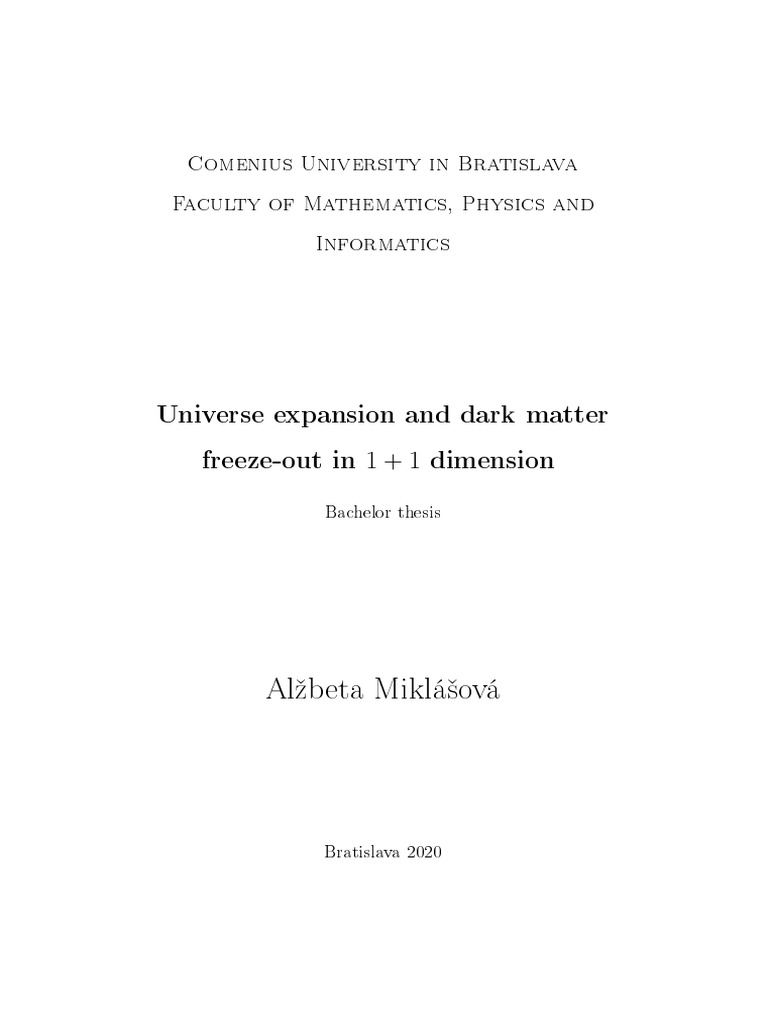 Comenius University in Bratislava
Faculty of Mathematics, Physics and Informatics

Universe expansion and dark matter freeze-out in $1+1$ dimension

Bachelor thesis

Alžbeta Miklášová

Bratislava 2020